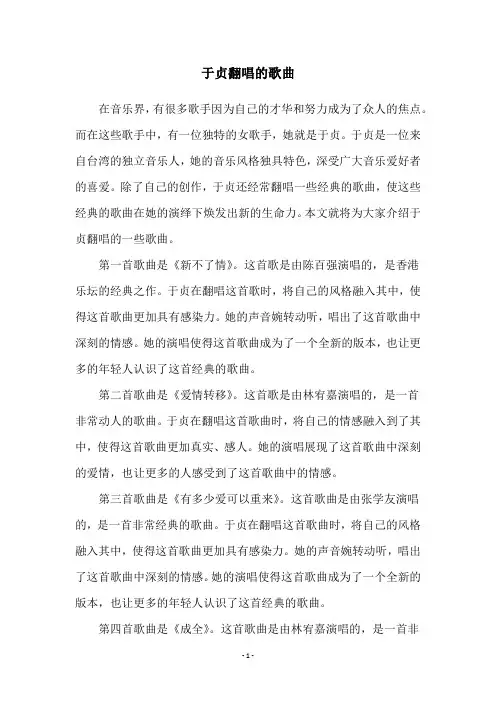 于贞翻唱的歌曲

在音乐界，有很多歌手因为自己的才华和努力成为了众人的焦点。而在这些歌手中，有一位独特的女歌手，她就是于贞。于贞是一位来自台湾的独立音乐人，她的音乐风格独具特色，深受广大音乐爱好者的喜爱。除了自己的创作，于贞还经常翻唱一些经典的歌曲，使这些经典的歌曲在她的演绎下焕发出新的生命力。本文就将为大家介绍于贞翻唱的一些歌曲。

第一首歌曲是《新不了情》。这首歌是由陈百强演唱的，是香港乐坛的经典之作。于贞在翻唱这首歌时，将自己的风格融入其中，使得这首歌曲更加具有感染力。她的声音婉转动听，唱出了这首歌曲中深刻的情感。她的演唱使得这首歌曲成为了一个全新的版本，也让更多的年轻人认识了这首经典的歌曲。

第二首歌曲是《爱情转移》。这首歌是由林宥嘉演唱的，是一首非常动人的歌曲。于贞在翻唱这首歌曲时，将自己的情感融入到了其中，使得这首歌曲更加真实、感人。她的演唱展现了这首歌曲中深刻的爱情，也让更多的人感受到了这首歌曲中的情感。

第三首歌曲是《有多少爱可以重来》。这首歌曲是由张学友演唱的，是一首非常经典的歌曲。于贞在翻唱这首歌曲时，将自己的风格融入其中，使得这首歌曲更加具有感染力。她的声音婉转动听，唱出了这首歌曲中深刻的情感。她的演唱使得这首歌曲成为了一个全新的版本，也让更多的年轻人认识了这首经典的歌曲。

第四首歌曲是《成全》。这首歌曲是由林宥嘉演唱的，是一首非

- 1 -